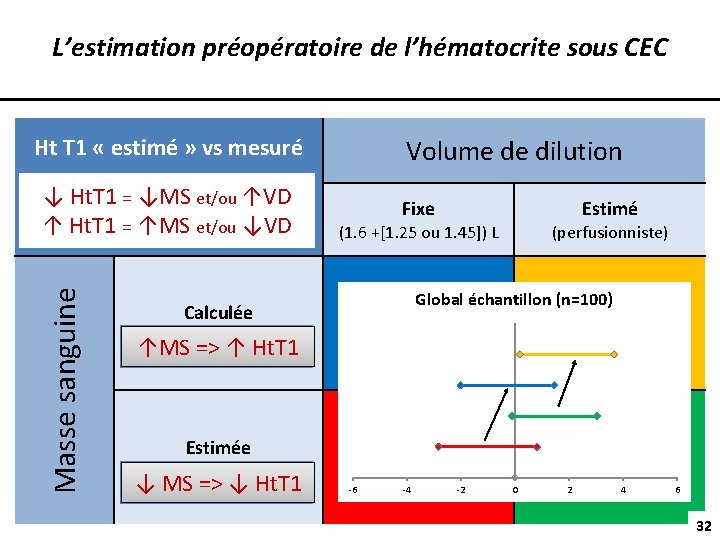 L'estimation préopératoire de l'hématocrite sous CEC

Ht T1 « estimé » vs mesuré

↓ HtT1 = ↓MS et/ou ↑VD
↑ HtT1 = ↑MS et/ou ↓VD

Volume de dilution

Fixe
(1.6 +[1.25 ou 1.45]) L

Estimé
(perfusionniste)

Masse sanguine

Calculée
↑MS => ↑ HtT1

Estimée
↓ MS => ↓ HtT1

Global échantillon (n=100)

-6 -4 -2 0 2 4 6

32